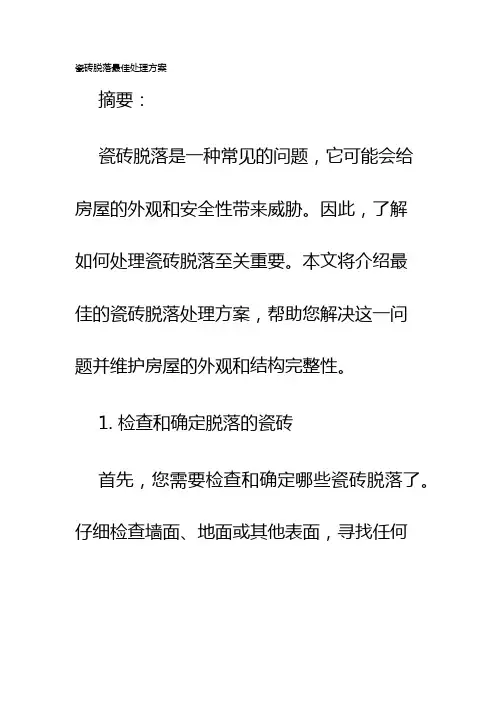 瓷砖脱落最佳处理方案

摘要：

瓷砖脱落是一种常见的问题，它可能会给房屋的外观和安全性带来威胁。因此，了解如何处理瓷砖脱落至关重要。本文将介绍最佳的瓷砖脱落处理方案，帮助您解决这一问题并维护房屋的外观和结构完整性。

1.检查和确定脱落的瓷砖

首先，您需要检查和确定哪些瓷砖脱落了。仔细检查墙面、地面或其他表面，寻找任何